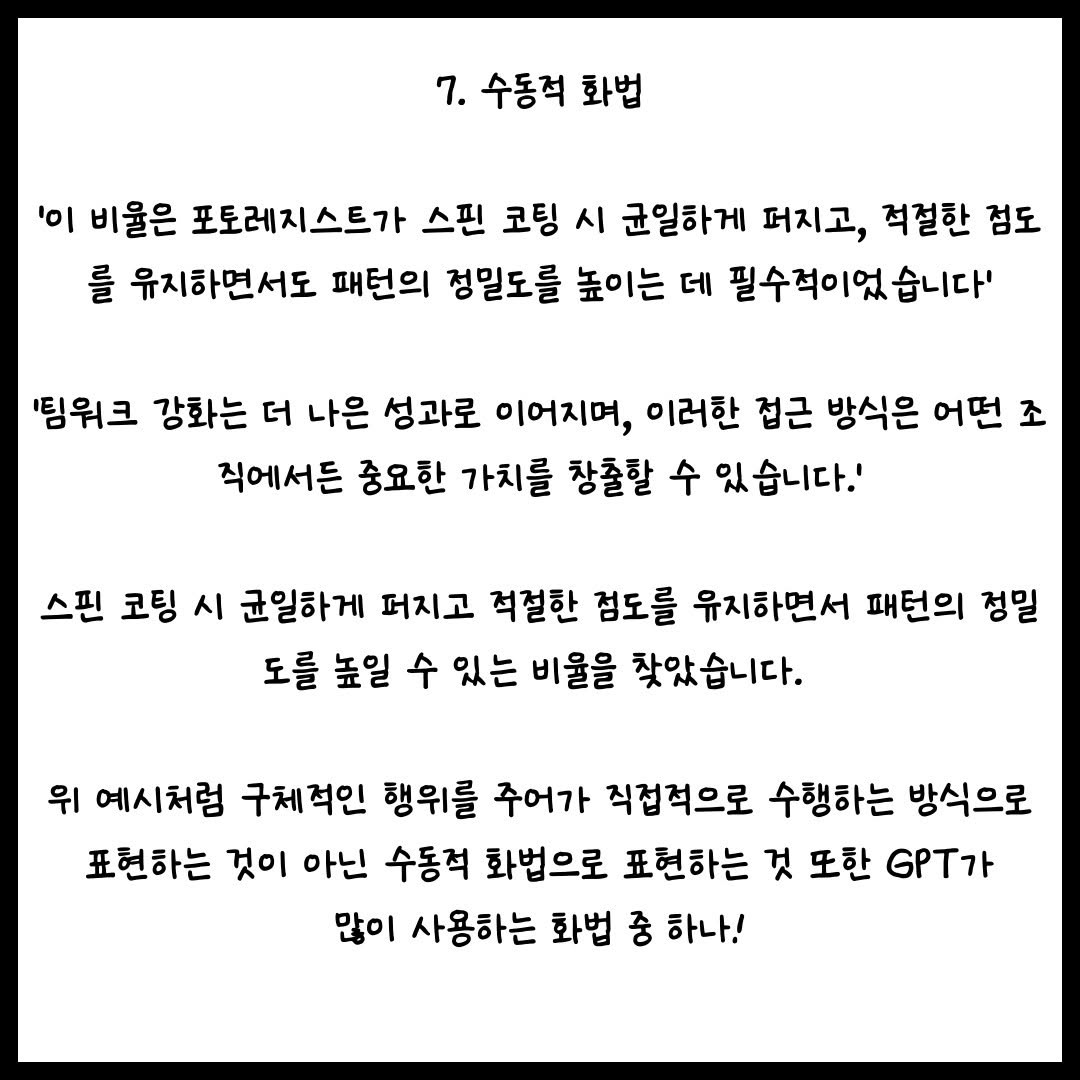 7. 수동적 화법

'이 비율은 포토레지스트가 스핀 코팅 시 균일하게 퍼지고, 적절한 점도를 유지하면서도 패턴의 정밀도를 높이는 데 필수적이었습니다'

'팀워크 강화는 더 나은 성과로 이어지며, 이러한 접근 방식은 어떤 조직에서든 중요한 가치를 창출할 수 있습니다.'

스핀 코팅 시 균일하게 퍼지고 적절한 점도를 유지하면서 패턴의 정밀도를 높일 수 있는 비율을 찾았습니다.

위 예시처럼 구체적인 행위를 주어가 직접적으로 수행하는 방식으로 표현하는 것이 아닌 수동적 화법으로 표현하는 것 또한 GPT가 많이 사용하는 화법 중 하나!